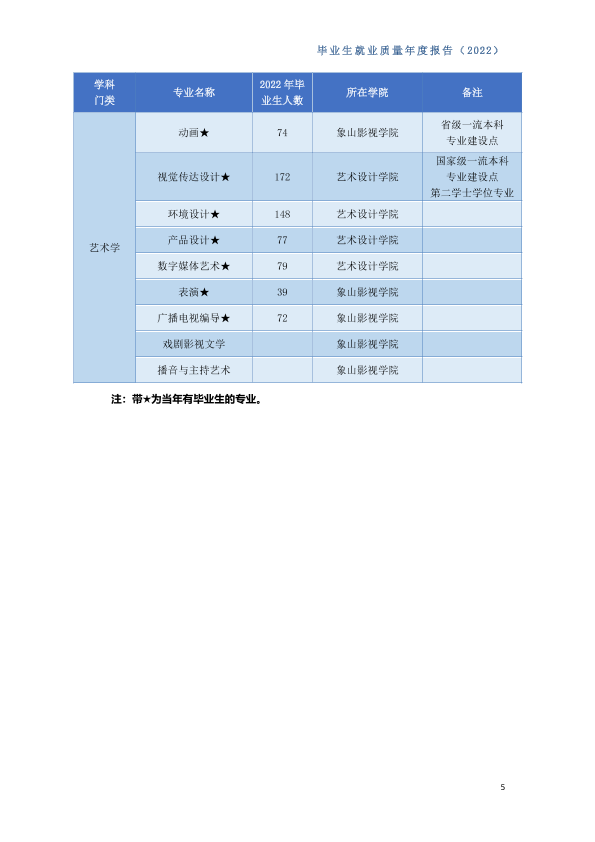 毕业生就业质量年度报告（2022）

| 学科门类 | 专业名称 | 2022年毕业生人数 | 所在学院 | 备注 |
|---|---|---|---|---|
| 艺术学 | 动画★ | 74 | 象山影视学院 | 省级一流本科专业建设点 |
|  | 视觉传达设计★ | 172 | 艺术设计学院 | 国家级一流本科专业建设点 第二学士学位专业 |
|  | 环境设计★ | 148 | 艺术设计学院 |  |
|  | 产品设计★ | 77 | 艺术设计学院 |  |
|  | 数字媒体艺术★ | 79 | 艺术设计学院 |  |
|  | 表演★ | 39 | 象山影视学院 |  |
|  | 广播电视编导★ | 72 | 象山影视学院 |  |
|  | 戏剧影视文学 |  | 象山影视学院 |  |
|  | 播音与主持艺术 |  | 象山影视学院 |  |

注：带★为当年有毕业生的专业。

5